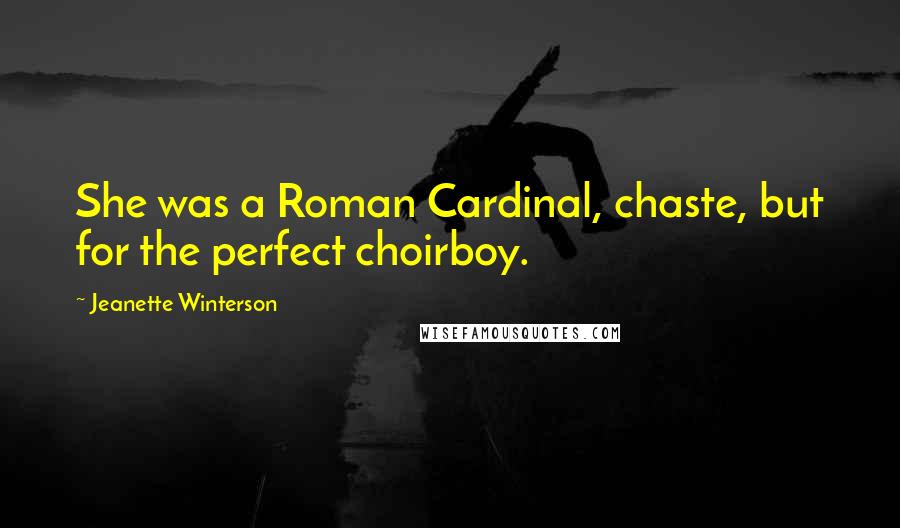 She was a Roman Cardinal, chaste, but for the perfect choirboy.

~ Jeanette Winterson

WISEFAMOUSQUOTES.COM